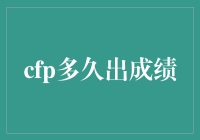 cfp多久出成绩